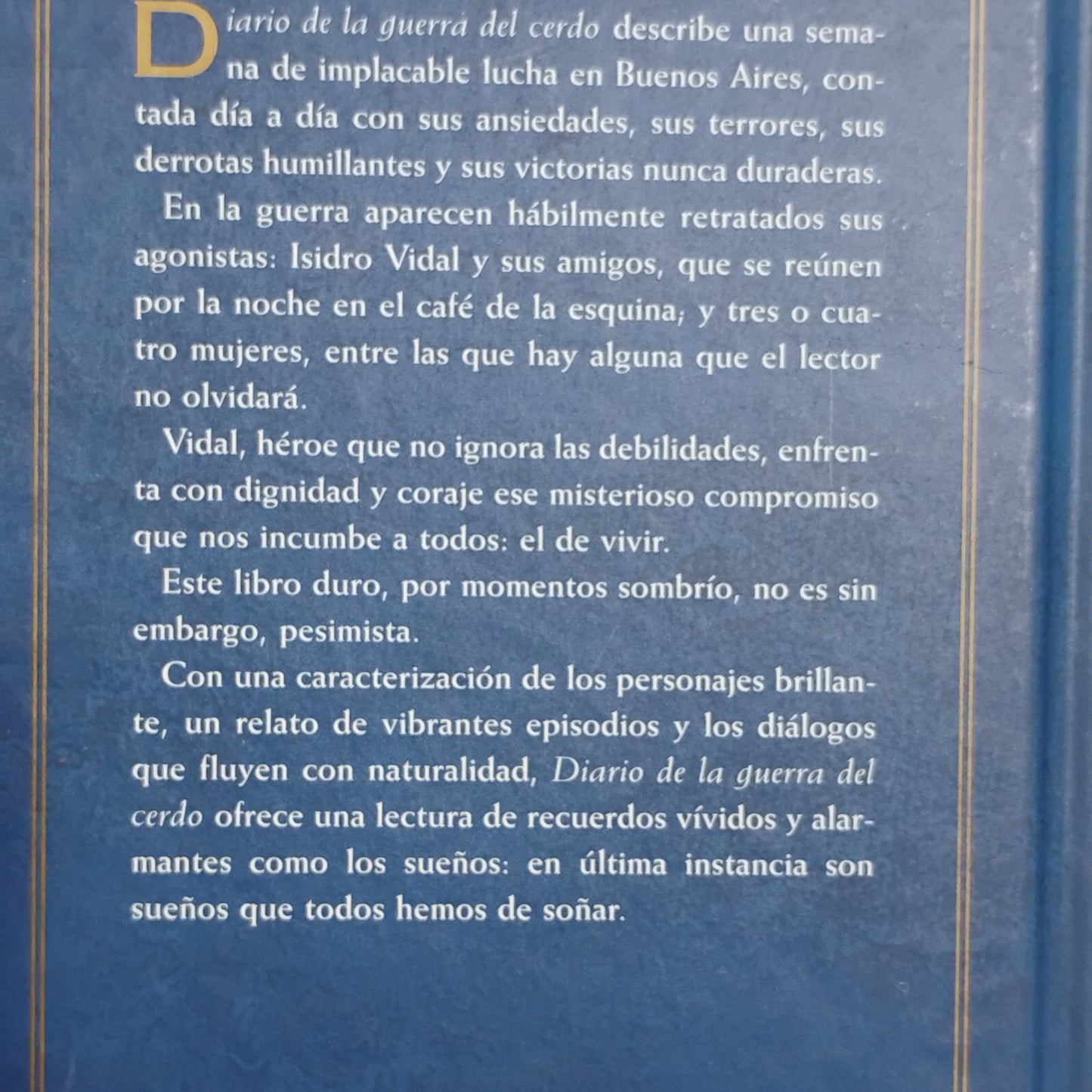 Diario de la guerra del cerdo describe una semana de implacable lucha en Buenos Aires, contada día a día con sus ansiedades, sus terrores, sus derrotas humillantes y sus victorias nunca duraderas.

En la guerra aparecen hábilmente retratados sus agonistas: Isidro Vidal y sus amigos, que se reúnen por la noche en el café de la esquina; y tres o cuatro mujeres, entre las que hay alguna que el lector no olvidará.

Vidal, héroe que no ignora las debilidades, enfrenta con dignidad y coraje ese misterioso compromiso que nos incumbe a todos: el de vivir.

Este libro duro, por momentos sombrío, no es sin embargo, pesimista.

Con una caracterización de los personajes brillante, un relato de vibrantes episodios y los diálogos que fluyen con naturalidad, Diario de la guerra del cerdo ofrece una lectura de recuerdos vívidos y alarmantes como los sueños: en última instancia son sueños que todos hemos de soñar.